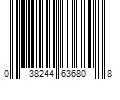 0 38244 63680 8